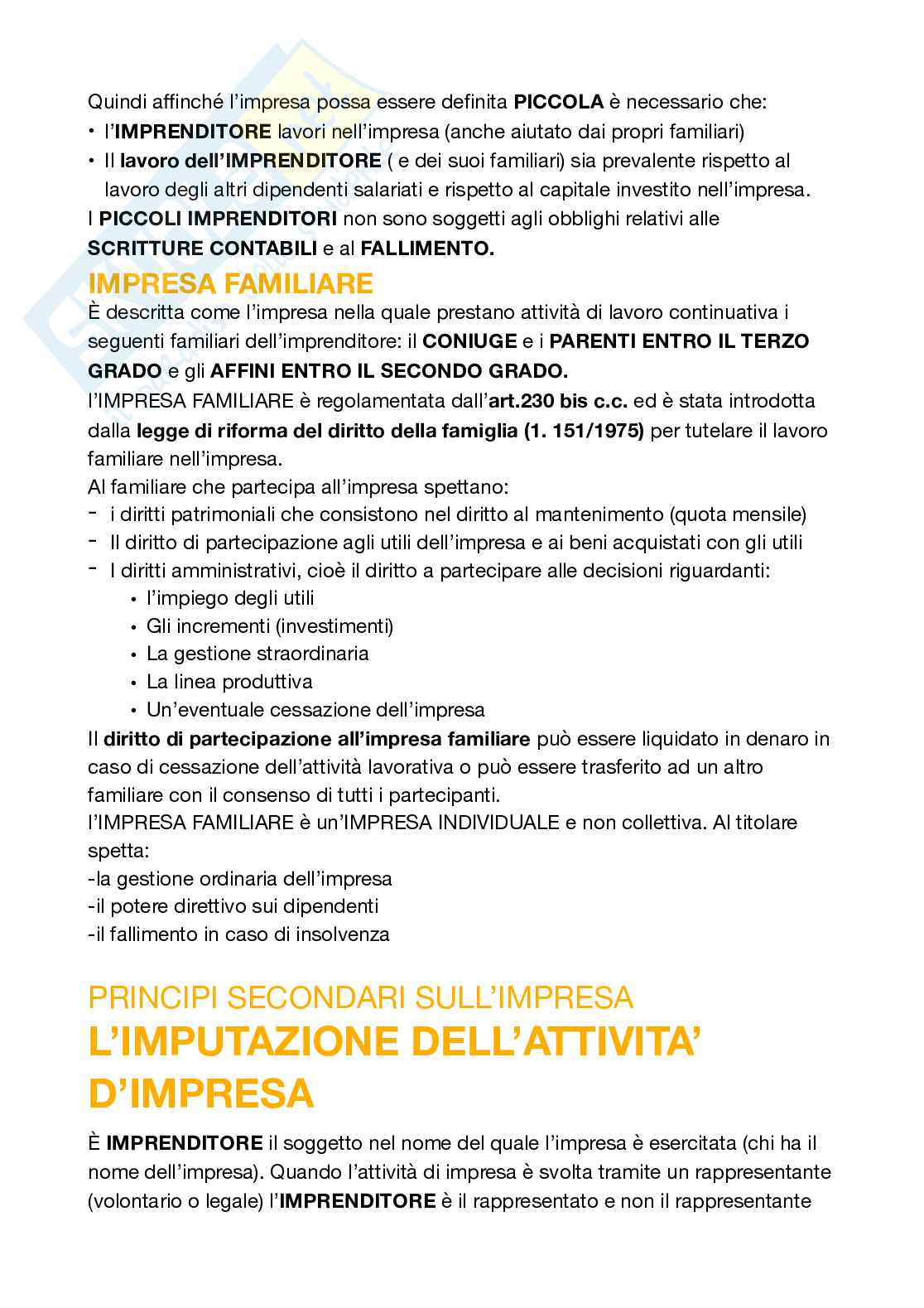 Quindi affinché l'impresa possa essere definita PICCOLA è necessario che:
• l'IMPRENDITORE lavori nell'impresa (anche aiutato dai propri familiari)
• Il lavoro dell'IMPRENDITORE ( e dei suoi familiari) sia prevalente rispetto al lavoro degli altri dipendenti salariati e rispetto al capitale investito nell'impresa.
I PICCOLI IMPRENDITORI non sono soggetti agli obblighi relativi alle SCRITTURE CONTABILI e al FALLIMENTO.

IMPRESA FAMILIARE

È descritta come l'impresa nella quale prestano attività di lavoro continuativa i seguenti familiari dell'imprenditore: il CONIUGE e i PARENTI ENTRO IL TERZO GRADO e gli AFFINI ENTRO IL SECONDO GRADO.
l'IMPRESA FAMILIARE è regolamentata dall'art.230 bis c.c. ed è stata introdotta dalla legge di riforma del diritto della famiglia (1. 151/1975) per tutelare il lavoro familiare nell'impresa.
Al familiare che partecipa all'impresa spettano:
- i diritti patrimoniali che consistono nel diritto al mantenimento (quota mensile)
- Il diritto di partecipazione agli utili dell'impresa e ai beni acquistati con gli utili
- I diritti amministrativi, cioè il diritto a partecipare alle decisioni riguardanti:
• l'impiego degli utili
• Gli incrementi (investimenti)
• La gestione straordinaria
• La linea produttiva
• Un'eventuale cessazione dell'impresa
Il diritto di partecipazione all'impresa familiare può essere liquidato in denaro in caso di cessazione dell'attività lavorativa o può essere trasferito ad un altro familiare con il consenso di tutti i partecipanti.
l'IMPRESA FAMILIARE è un'IMPRESA INDIVIDUALE e non collettiva. Al titolare spetta:
-la gestione ordinaria dell'impresa
-il potere direttivo sui dipendenti
-il fallimento in caso di insolvenza

PRINCIPI SECONDARI SULL'IMPRESA
L'IMPUTAZIONE DELL'ATTIVITA' D'IMPRESA

È IMPRENDITORE il soggetto nel nome del quale l'impresa è esercitata (chi ha il nome dell'impresa). Quando l'attività di impresa è svolta tramite un rappresentante (volontario o legale) l'IMPRENDITORE è il rappresentato e non il rappresentante